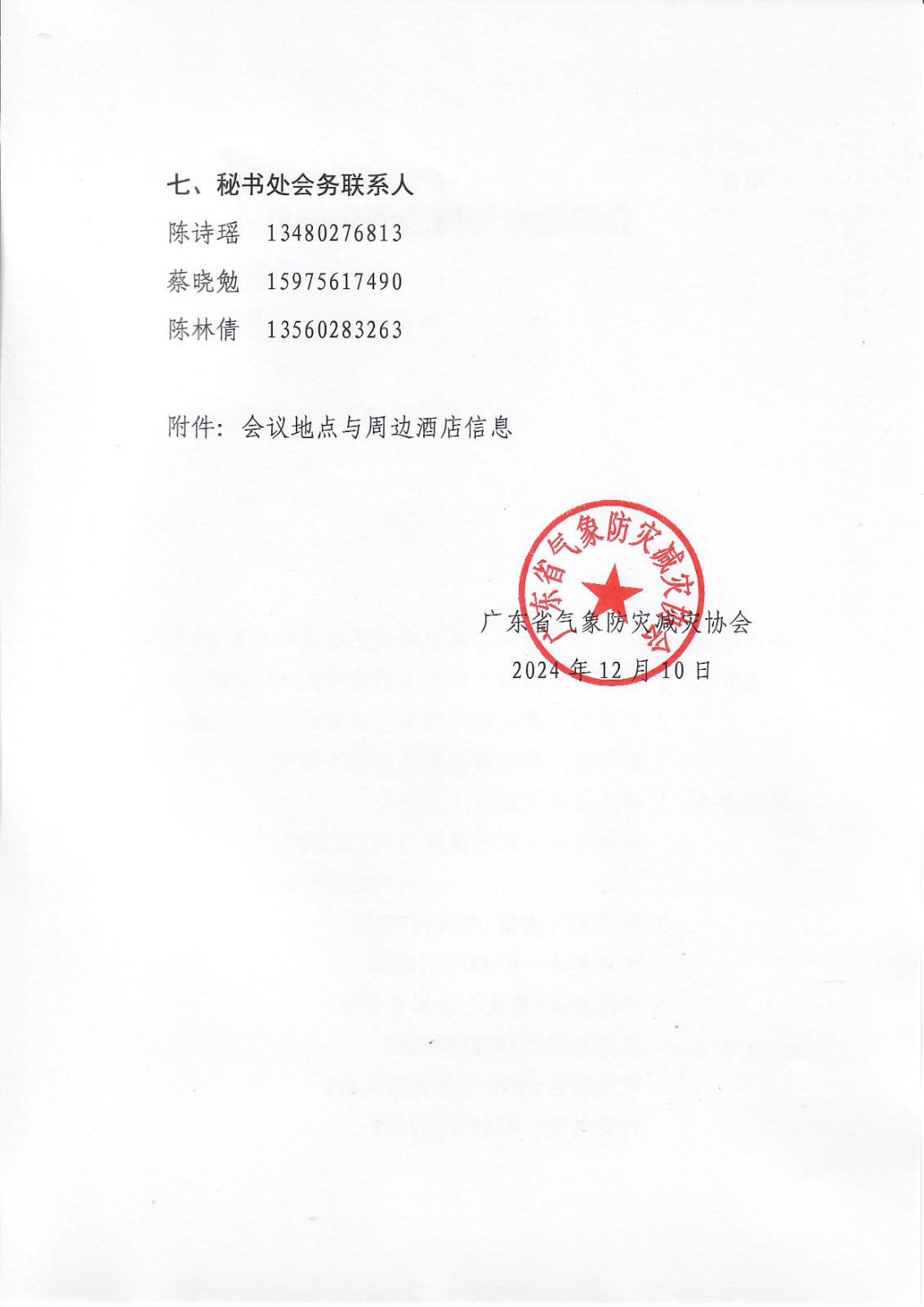 七、秘书处会务联系人

陈诗瑶　13480276813

蔡晓勉　15975617490

陈林倩　13560283263

附件：会议地点与周边酒店信息

广东省气象防灾减灾协会

广东省气象防灾减灾协会

2024 年 12 月 10 日